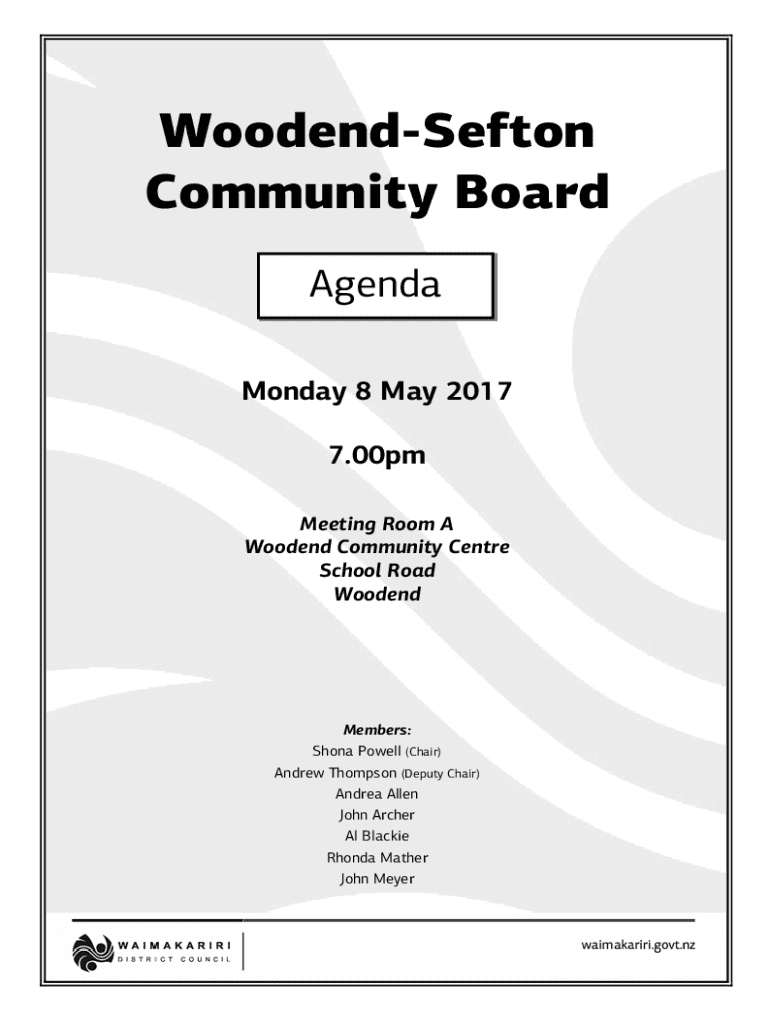 Woodend-Sefton
Community Board

Agenda

Monday 8 May 2017

7.00pm

Meeting Room A
Woodend Community Centre
School Road
Woodend

Members:
Shona Powell (Chair)
Andrew Thompson (Deputy Chair)
Andrea Allen
John Archer
Al Blackie
Rhonda Mather
John Meyer

WAIMAKARIRI
DISTRICT COUNCIL

waimakariri.govt.nz